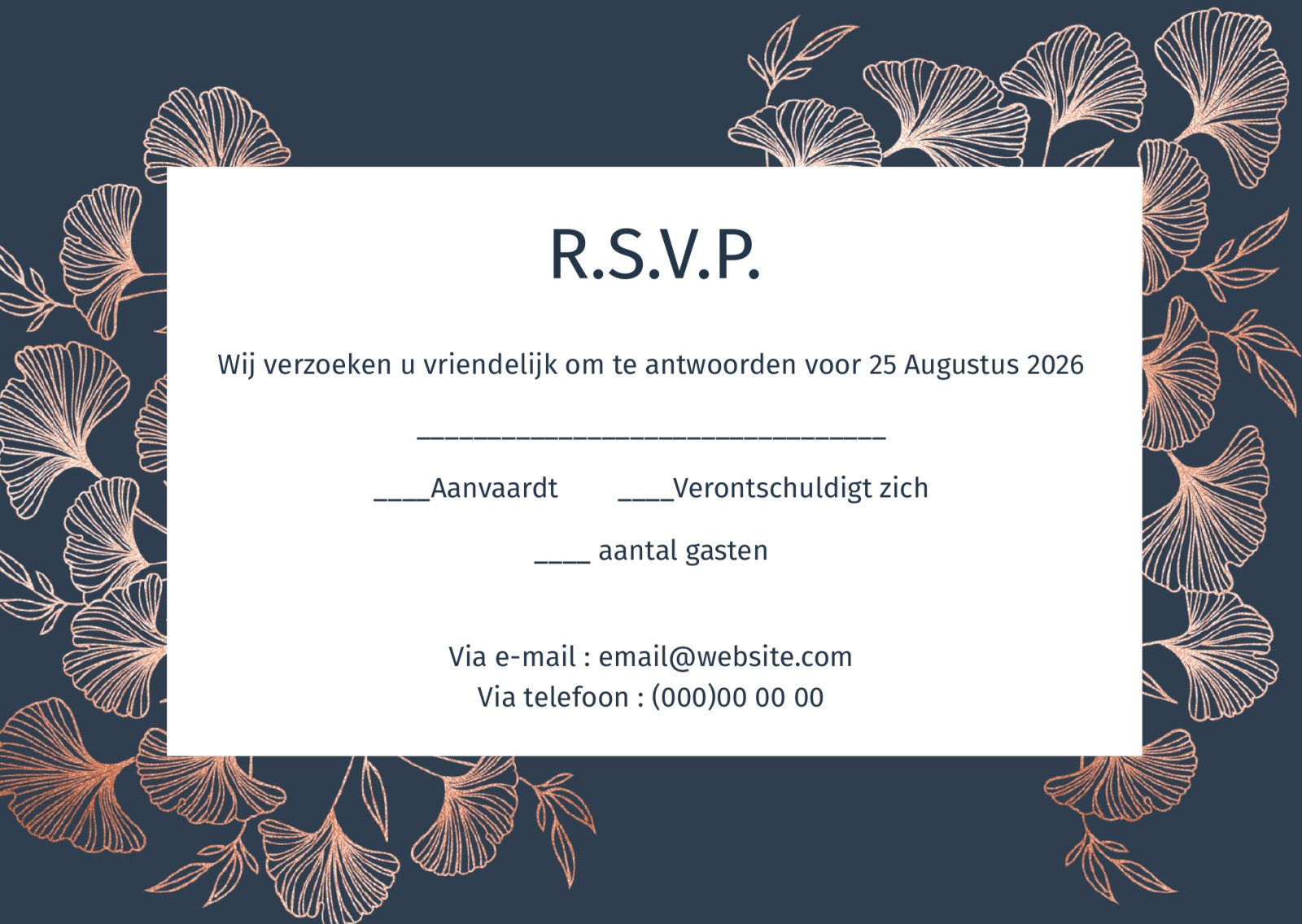 R.S.V.P.

Wij verzoeken u vriendelijk om te antwoorden voor 25 Augustus 2026

____

____Aanvaardt ____Verontschuldigt zich

____ aantal gasten

Via e-mail : email@website.com
Via telefoon : (000)00 00 00